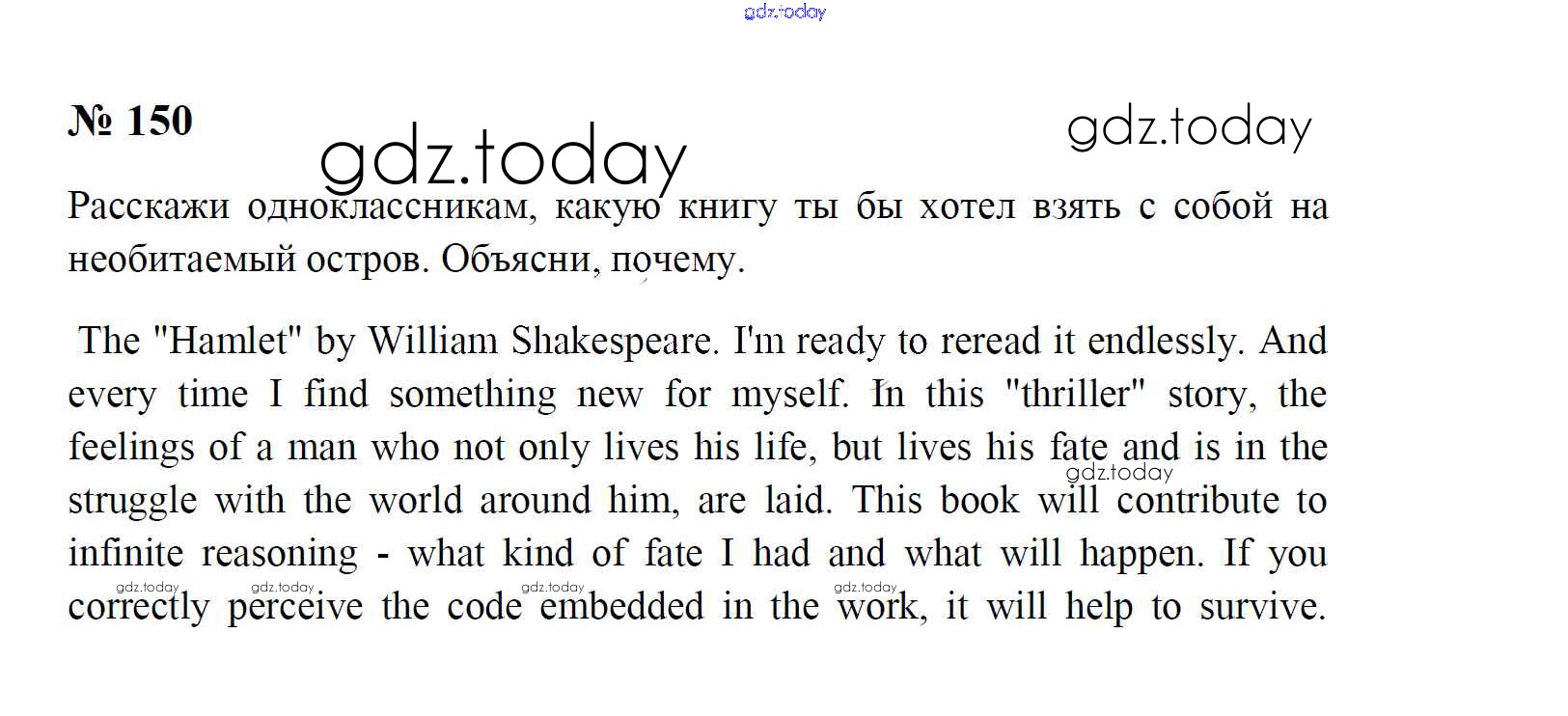 № 150

Расскажи одноклассникам, какую книгу ты бы хотел взять с собой на необитаемый остров. Объясни, почему.

The "Hamlet" by William Shakespeare. I'm ready to reread it endlessly. And every time I find something new for myself. In this "thriller" story, the feelings of a man who not only lives his life, but lives his fate and is in the struggle with the world around him, are laid. This book will contribute to infinite reasoning - what kind of fate I had and what will happen. If you correctly perceive the code embedded in the work, it will help to survive.

gdz.today